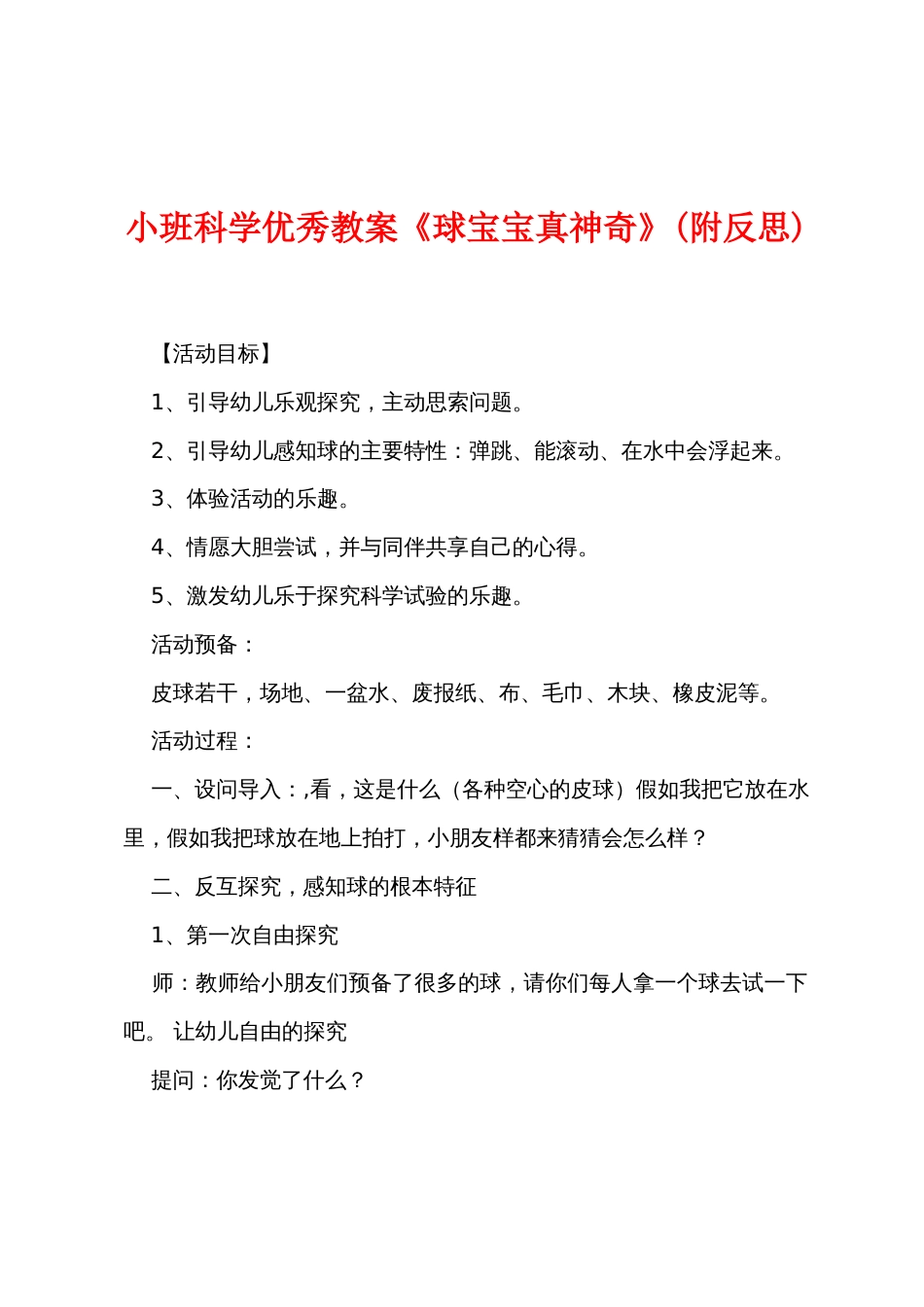 小班科学优秀教案《球宝宝真神奇》(附反思)

【活动目标】

1、引导幼儿乐观探究，主动思索问题。

2、引导幼儿感知球的主要特性：弹跳、能滚动、在水中会浮起来。

3、体验活动的乐趣。

4、情愿大胆尝试，并与同伴共享自己的心得。

5、激发幼儿乐于探究科学试验的乐趣。

活动预备：

皮球若干，场地、一盆水、废报纸、布、毛巾、木块、橡皮泥等。

活动过程：

一、设问导入：,看，这是什么（各种空心的皮球）假如我把它放在水里，假如我把球放在地上拍打，小朋友样都来猜猜会怎么样？

二、反互探究，感知球的根本特征

1、第一次自由探究

师：教师给小朋友们预备了很多的球，请你们每人拿一个球去试一下吧。 让幼儿自由的探究

提问：你发觉了什么？